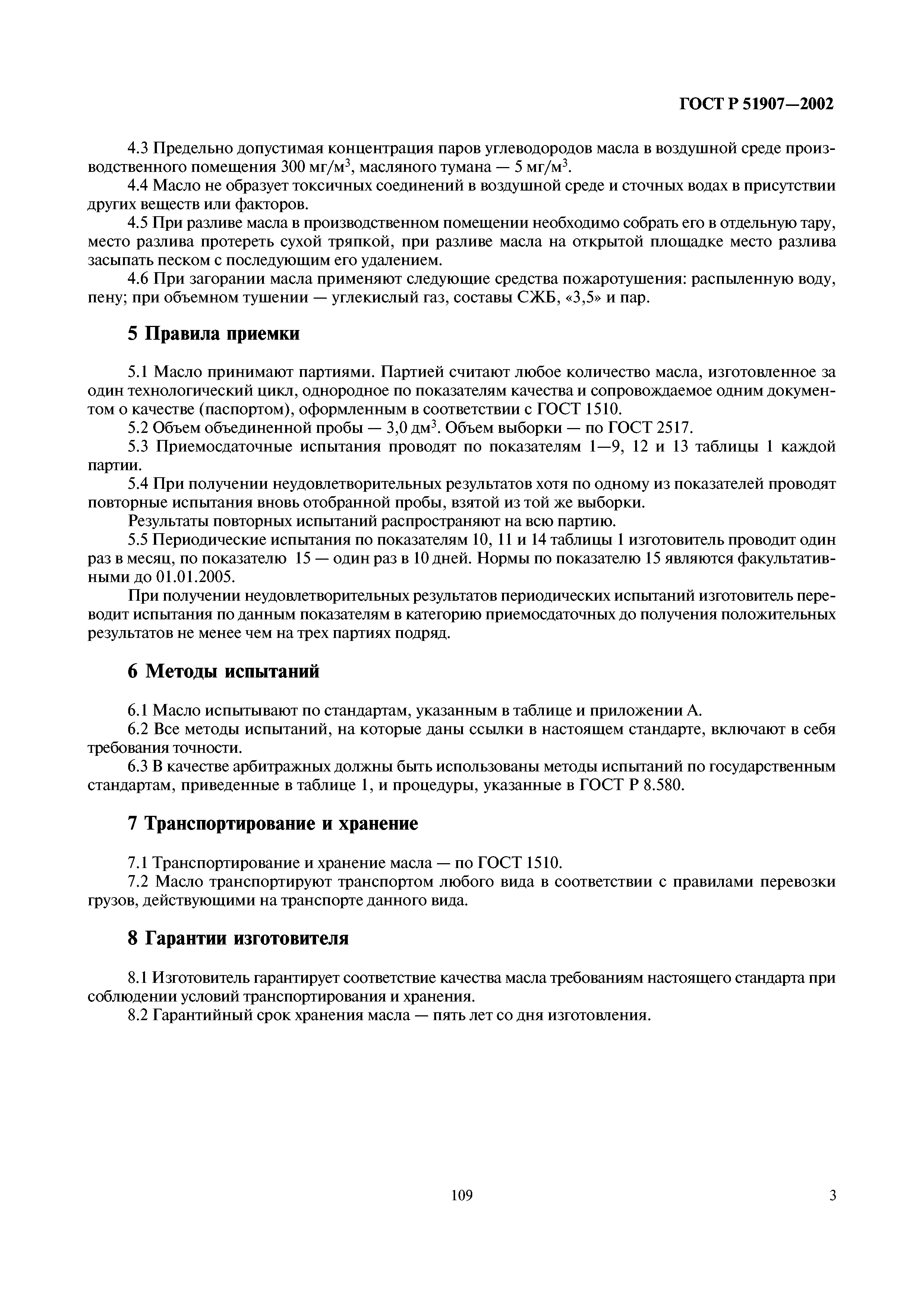 ГОСТ Р 51907—2002

4.3 Предельно допустимая концентрация паров углеводородов масла в воздушной среде производственного помещения 300 мг/м$^3$, масляного тумана — 5 мг/м$^3$.

4.4 Масло не образует токсичных соединений в воздушной среде и сточных водах в присутствии других веществ или факторов.

4.5 При разливе масла в производственном помещении необходимо собрать его в отдельную тару, место разлива протереть сухой тряпкой, при разливе масла на открытой площадке место разлива засыпать песком с последующим его удалением.

4.6 При загорании масла применяют следующие средства пожаротушения: распыленную воду, пену; при объемном тушении — углекислый газ, составы СЖБ, «3,5» и пар.

5 Правила приемки

5.1 Масло принимают партиями. Партией считают любое количество масла, изготовленное за один технологический цикл, однородное по показателям качества и сопровождаемое одним документом о качестве (паспортом), оформленным в соответствии с ГОСТ 1510.

5.2 Объем объединенной пробы — 3,0 дм$^3$. Объем выборки — по ГОСТ 2517.

5.3 Приемосдаточные испытания проводят по показателям 1—9, 12 и 13 таблицы 1 каждой партии.

5.4 При получении неудовлетворительных результатов хотя по одному из показателей проводят повторные испытания вновь отобранной пробы, взятой из той же выборки.

Результаты повторных испытаний распространяют на всю партию.

5.5 Периодические испытания по показателям 10, 11 и 14 таблицы 1 изготовитель проводит один раз в месяц, по показателю 15 — один раз в 10 дней. Нормы по показателю 15 являются факультативными до 01.01.2005.

При получении неудовлетворительных результатов периодических испытаний изготовитель переводит испытания по данным показателям в категорию приемосдаточных до получения положительных результатов не менее чем на трех партиях подряд.

6 Методы испытаний

6.1 Масло испытывают по стандартам, указанным в таблице и приложении А.

6.2 Все методы испытаний, на которые даны ссылки в настоящем стандарте, включают в себя требования точности.

6.3 В качестве арбитражных должны быть использованы методы испытаний по государственным стандартам, приведенные в таблице 1, и процедуры, указанные в ГОСТ Р 8.580.

7 Транспортирование и хранение

7.1 Транспортирование и хранение масла — по ГОСТ 1510.

7.2 Масло транспортируют транспортом любого вида в соответствии с правилами перевозки грузов, действующими на транспорте данного вида.

8 Гарантии изготовителя

8.1 Изготовитель гарантирует соответствие качества масла требованиям настоящего стандарта при соблюдении условий транспортирования и хранения.

8.2 Гарантийный срок хранения масла — пять лет со дня изготовления.

109

3